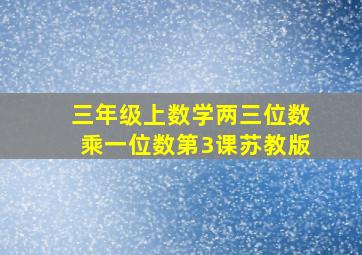 三年级上数学两三位数乘一位数第3课苏教版